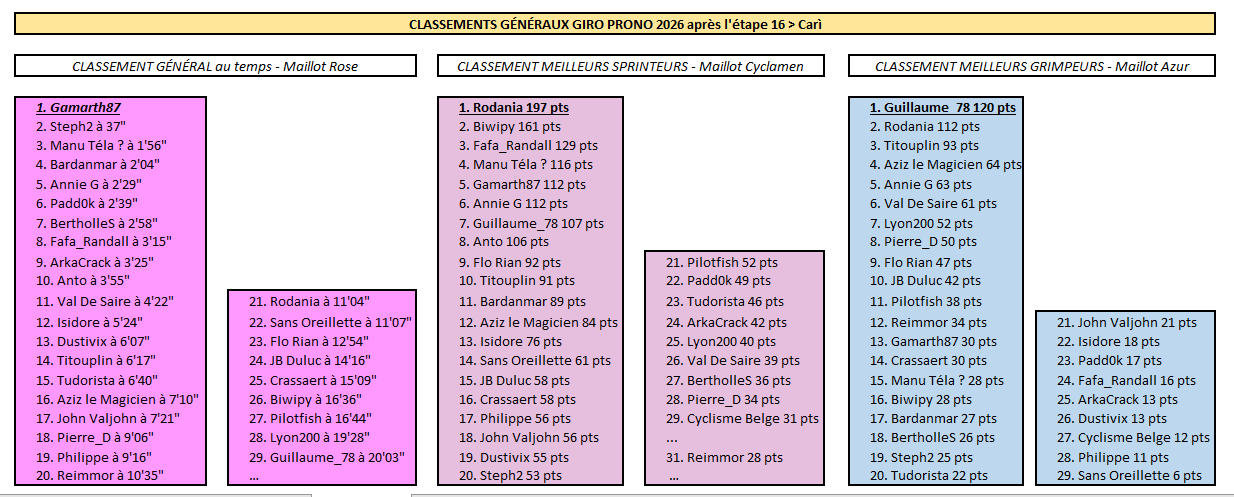 CLASSEMENTS GÉNÉRAUX GIRO PRONO 2026 après l'étape 16 > Carì

CLASSEMENT GÉNÉRAL au temps - Maillot Rose

1. Gamarth87
2. Steph2 à 37"
3. Manu Téla ? à 1'56"
4. Bardanmar à 2'04"
5. Annie G à 2'29"
6. Padd0k à 2'39"
7. BertholleS à 2'58"
8. Fafa_Randall à 3'15"
9. ArkaCrack à 3'25"
10. Anto à 3'55"
11. Val De Saire à 4'22"
12. Isidore à 5'24"
13. Dustivix à 6'07"
14. Titouplin à 6'17"
15. Tudorista à 6'40"
16. Aziz le Magicien à 7'10"
17. John Valjohn à 7'21"
18. Pierre_D à 9'06"
19. Philippe à 9'16"
20. Reimmor à 10'35"

21. Rodania à 11'04"
22. Sans Oreillette à 11'07"
23. Flo Rian à 12'54"
24. JB Duluc à 14'16"
25. Crassaert à 15'09"
26. Biwipy à 16'36"
27. Pilotfish à 16'44"
28. Lyon200 à 19'28"
29. Guillaume_78 à 20'03"
...

CLASSEMENT MEILLEURS SPRINTEURS - Maillot Cyclamen

1. Rodania 197 pts
2. Biwipy 161 pts
3. Fafa_Randall 129 pts
4. Manu Téla ? 116 pts
5. Gamarth87 112 pts
6. Annie G 112 pts
7. Guillaume_78 107 pts
8. Anto 106 pts
9. Flo Rian 92 pts
10. Titouplin 91 pts
11. Bardanmar 89 pts
12. Aziz le Magicien 84 pts
13. Isidore 76 pts
14. Sans Oreillette 61 pts
15. JB Duluc 58 pts
16. Crassaert 58 pts
17. Philippe 56 pts
18. John Valjohn 56 pts
19. Dustivix 55 pts
20. Steph2 53 pts

21. Pilotfish 52 pts
22. Padd0k 49 pts
23. Tudorista 46 pts
24. ArkaCrack 42 pts
25. Lyon200 40 pts
26. Val De Saire 39 pts
27. BertholleS 36 pts
28. Pierre_D 34 pts
29. Cyclisme Belge 31 pts
...
31. Reimmor 28 pts
...

CLASSEMENT MEILLEURS GRIMPEURS - Maillot Azur

1. Guillaume_78 120 pts
2. Rodania 112 pts
3. Titouplin 93 pts
4. Aziz le Magicien 64 pts
5. Annie G 63 pts
6. Val De Saire 61 pts
7. Lyon200 52 pts
8. Pierre_D 50 pts
9. Flo Rian 47 pts
10. JB Duluc 42 pts
11. Pilotfish 38 pts
12. Reimmor 34 pts
13. Gamarth87 30 pts
14. Crassaert 30 pts
15. Manu Téla ? 28 pts
16. Biwipy 28 pts
17. Bardanmar 27 pts
18. BertholleS 26 pts
19. Steph2 25 pts
20. Tudorista 22 pts

21. John Valjohn 21 pts
22. Isidore 18 pts
23. Padd0k 17 pts
24. Fafa_Randall 16 pts
25. ArkaCrack 13 pts
26. Dustivix 13 pts
27. Cyclisme Belge 12 pts
28. Philippe 11 pts
29. Sans Oreillette 6 pts